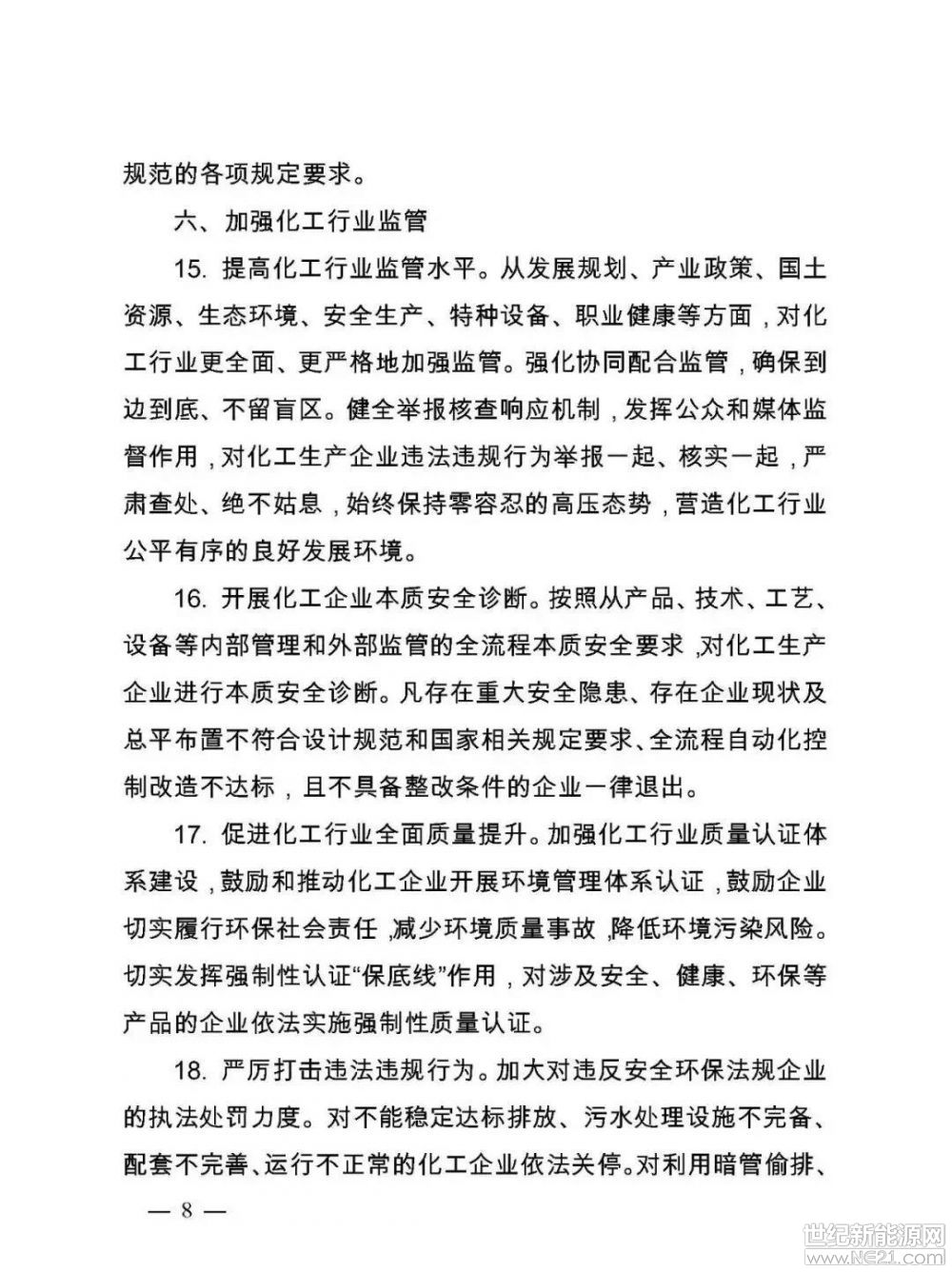 规范的各项规定要求。

六、加强化工行业监管

15. 提高化工行业监管水平。从发展规划、产业政策、国土资源、生态环境、安全生产、特种设备、职业健康等方面，对化工行业更全面、更严格地加强监管。强化协同配合监管，确保到边到底、不留盲区。健全举报核查响应机制，发挥公众和媒体监督作用，对化工生产企业违法违规行为举报一起、核实一起，严肃查处、绝不姑息，始终保持零容忍的高压态势，营造化工行业公平有序的良好发展环境。

16. 开展化工企业本质安全诊断。按照从产品、技术、工艺、设备等内部管理和外部监管的全流程本质安全要求，对化工生产企业进行本质安全诊断。凡存在重大安全隐患、存在企业现状及总平布置不符合设计规范和国家相关规定要求、全流程自动化控制改造不达标，且不具备整改条件的企业一律退出。

17. 促进化工行业全面质量提升。加强化工行业质量认证体系建设，鼓励和推动化工企业开展环境管理体系认证，鼓励企业切实履行环保社会责任，减少环境质量事故，降低环境污染风险。切实发挥强制性认证“保底线”作用，对涉及安全、健康、环保等产品的企业依法实施强制性质量认证。

18. 严厉打击违法违规行为。加大对违反安全环保法规企业的执法处罚力度。对不能稳定达标排放、污水处理设施不完备、配套不完善、运行不正常的化工企业依法关停。对利用暗管偷排、

— 8 —

世纪新能源网
www.NE21.com